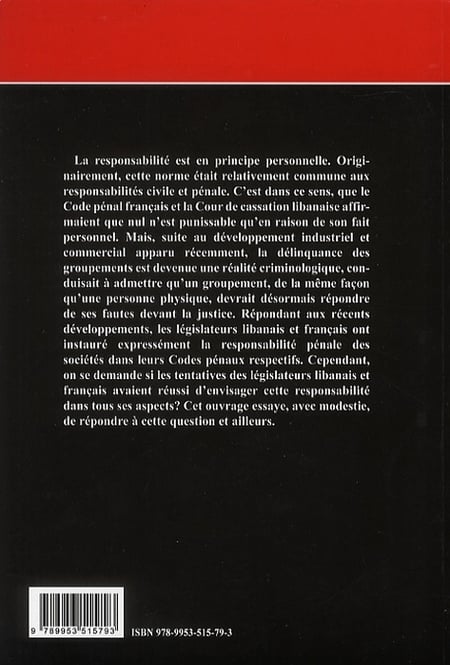 La responsabilité est en principe personnelle. Originairement, cette norme était relativement commune aux responsabilités civile et pénale. C'est dans ce sens, que le Code pénal français et la Cour de cassation libanaise affirmaient que nul n'est punissable qu'en raison de son fait personnel. Mais, suite au développement industriel et commercial apparu récemment, la délinquance des groupements est devenue une réalité criminologique, conduisait à admettre qu'un groupement, de la même façon qu'une personne physique, devrait désormais répondre de ses fautes devant la justice. Répondant aux récents développements, les législateurs libanais et français ont instauré expressément la responsabilité pénale des sociétés dans leurs Codes pénaux respectifs. Cependant, on se demande si les tentatives des législateurs libanais et français avaient réussi d'envisager cette responsabilité dans tous ses aspects? Cet ouvrage essaye, avec modestie, de répondre à cette question et ailleurs.

9 789953 515793

ISBN 978-9953-515-79-3